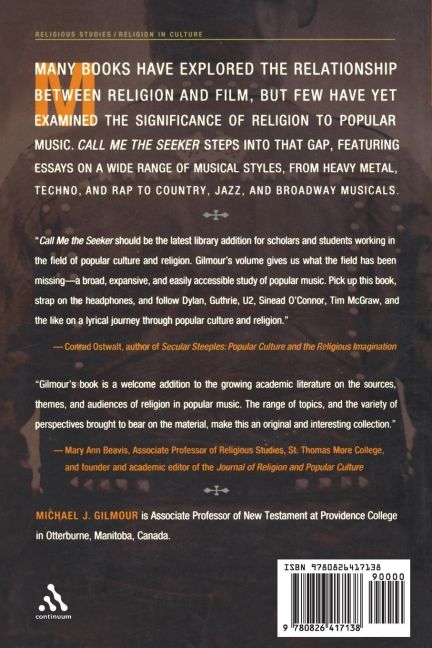 RELIGIOUS STUDIES / RELIGION IN CULTURE

MANY BOOKS HAVE EXPLORED THE RELATIONSHIP BETWEEN RELIGION AND FILM, BUT FEW HAVE YET EXAMINED THE SIGNIFICANCE OF RELIGION TO POPULAR MUSIC. CALL ME THE SEEKER STEPS INTO THAT GAP, FEATURING ESSAYS ON A WIDE RANGE OF MUSICAL STYLES, FROM HEAVY METAL, TECHNO, AND RAP TO COUNTRY, JAZZ, AND BROADWAY MUSICALS.

"Call Me the Seeker should be the latest library addition for scholars and students working in the field of popular culture and religion. Gilmour's volume gives us what the field has been missing—a broad, expansive, and easily accessible study of popular music. Pick up this book, strap on the headphones, and follow Dylan, Guthrie, U2, Sinead O'Connor, Tim McGraw, and the like on a lyrical journey through popular culture and religion."

— Conrad Ostwalt, author of Secular Steeples: Popular Culture and the Religious Imagination

"Gilmour's book is a welcome addition to the growing academic literature on the sources, themes, and audiences of religion in popular music. The range of topics, and the variety of perspectives brought to bear on the material, make this an original and interesting collection."

— Mary Ann Beavis, Associate Professor of Religious Studies, St. Thomas More College, and founder and academic editor of the Journal of Religion and Popular Culture

MICHAEL J. GILMOUR is Associate Professor of New Testament at Providence College in Otterburne, Manitoba, Canada.

continuum

ISBN 9780826417138

90000

9 780826 417138